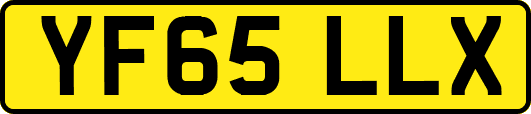 YF65 LLX